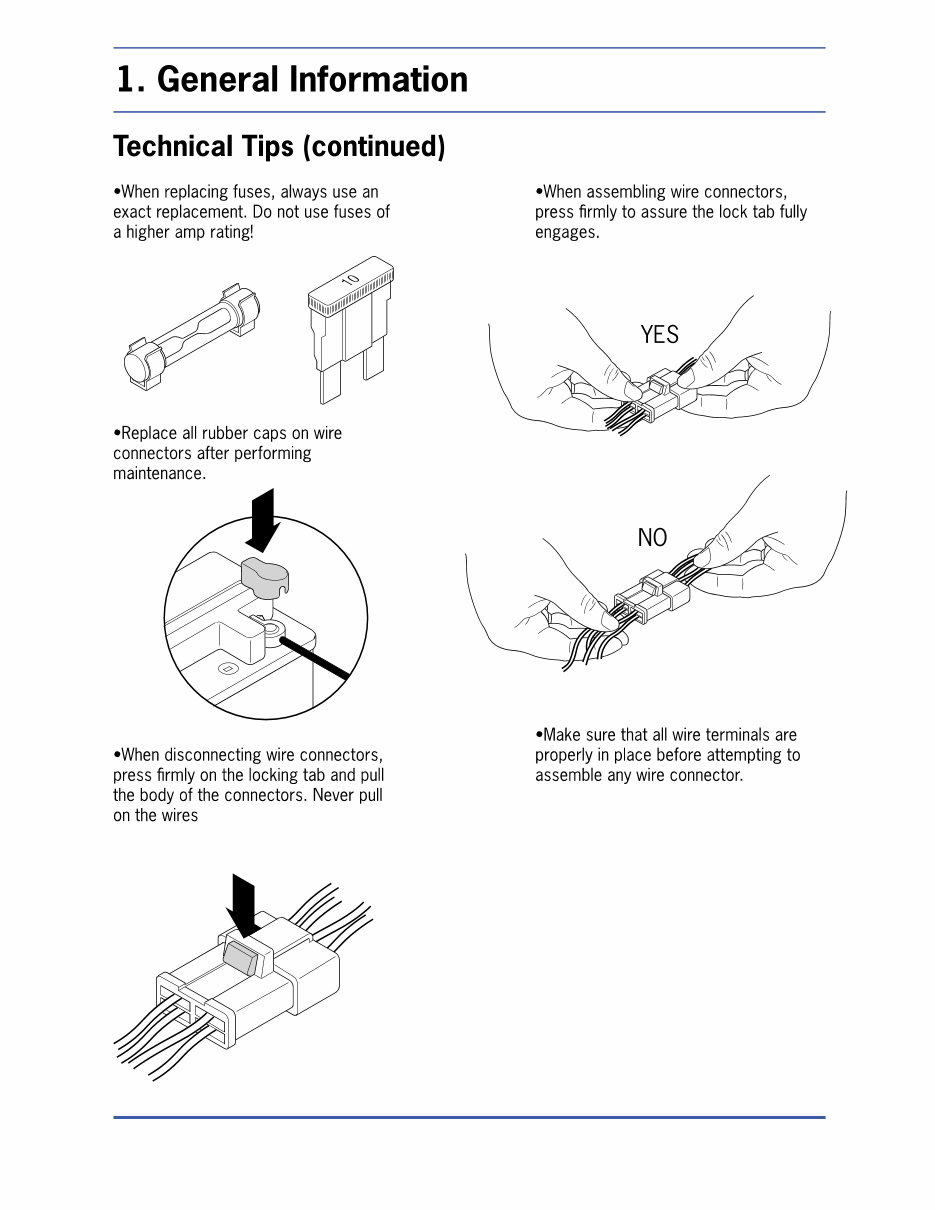 1. General Information

Technical Tips (continued)

•When replacing fuses, always use an exact replacement. Do not use fuses of a higher amp rating!

10

•Replace all rubber caps on wire connectors after performing maintenance.

•When disconnecting wire connectors, press firmly on the locking tab and pull the body of the connectors. Never pull on the wires

•When assembling wire connectors, press firmly to assure the lock tab fully engages.

YES

NO

•Make sure that all wire terminals are properly in place before attempting to assemble any wire connector.